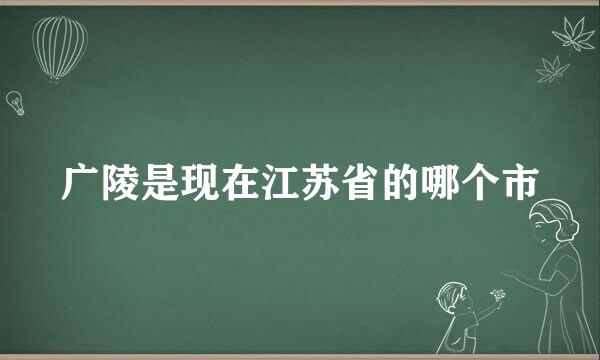 广陵是现在江苏省的哪个市